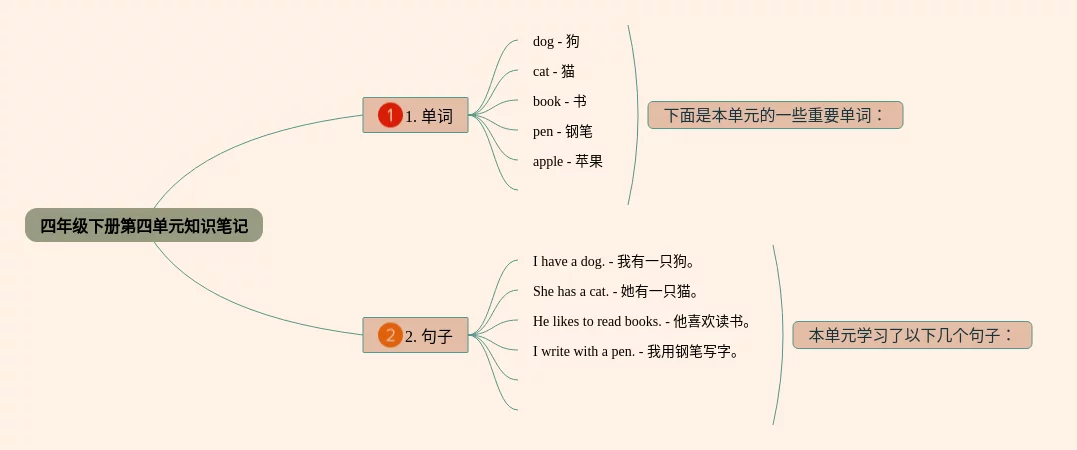 四年级下册第四单元知识笔记

1 1. 单词

dog - 狗
cat - 猫
book - 书
pen - 钢笔
apple - 苹果

下面是本单元的一些重要单词：

2 2. 句子

I have a dog. - 我有一只狗。
She has a cat. - 她有一只猫。
He likes to read books. - 他喜欢读书。
I write with a pen. - 我用钢笔写字。

本单元学习了以下几个句子：